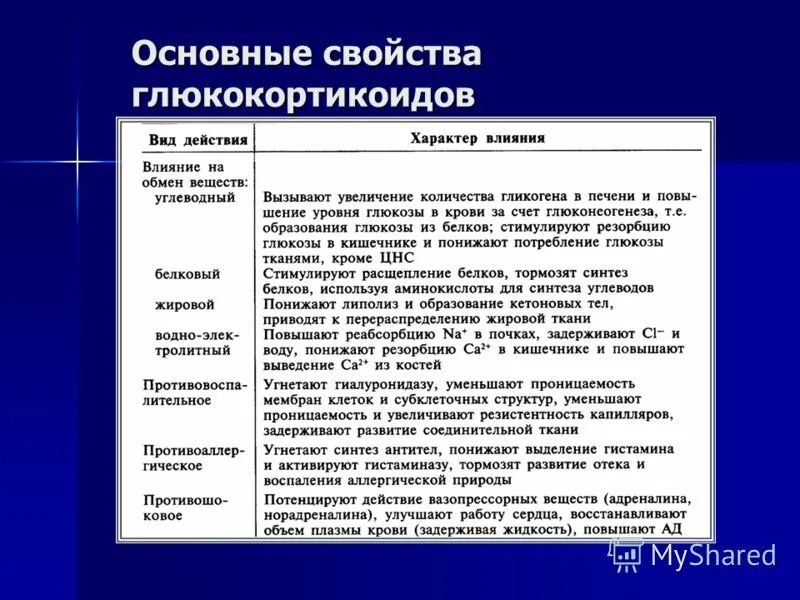 Основные свойства глюкокортикоидов

| Вид действия | Характер влияния |
|---|---|
| Влияние на обмен веществ: углеводный | Вызывают увеличение количества гликогена в печени и повышение уровня глюкозы в крови за счет глюконеогенеза, т.е. образования глюкозы из белков; стимулируют резорбцию глюкозы в кишечнике и понижают потребление глюкозы тканями, кроме ЦНС |
| белковый | Стимулируют расщепление белков, тормозят синтез белков, используя аминокислоты для синтеза углеводов |
| жировой | Понижают липолиз и образование кетоновых тел, приводят к перераспределению жировой ткани |
| водно-электролитный | Повышают реабсорбцию $Na^+$ в почках, задерживают $Cl^-$ и воду, понижают резорбцию $Ca^{2+}$ в кишечнике и повышают выведение $Ca^{2+}$ из костей |
| Противовоспалительное | Угнетают гиалуронидазу, уменьшают проницаемость мембран клеток и субклеточных структур, уменьшают проницаемость и увеличивают резистентность капилляров, задерживают развитие соединительной ткани |
| Противоаллергическое | Угнетают синтез антител, понижают выделение гистамина и активируют гистаминазу, тормозят развитие отека и воспаления аллергической природы |
| Противошоковое | Потенцируют действие вазопрессорных веществ (адреналина, норадреналина), улучшают работу сердца, восстанавливают объем плазмы крови (задерживая жидкость), повышают АД |

MyShared